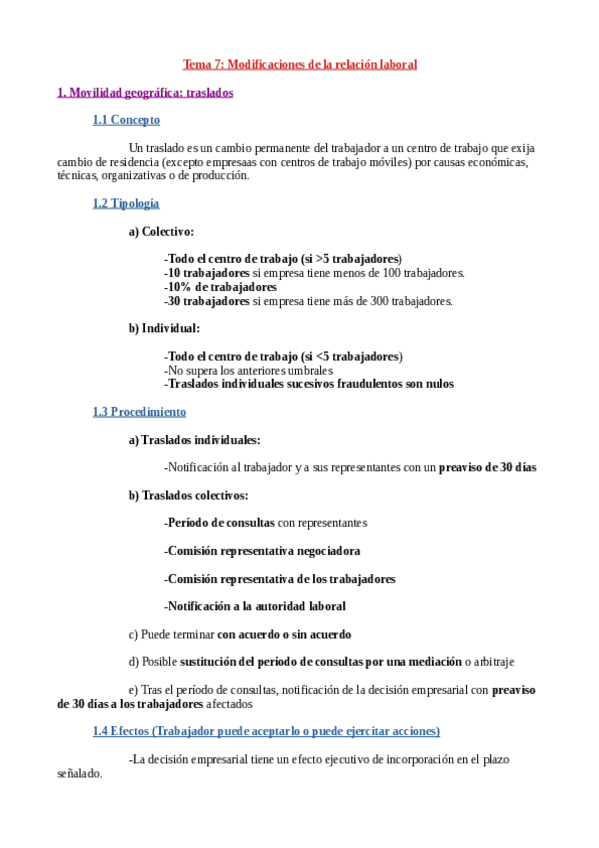 Tema 7: Modificaciones de la relación laboral

1. Movilidad geográfica: traslados

1.1 Concepto

Un traslado es un cambio permanente del trabajador a un centro de trabajo que exija cambio de residencia (excepto empresaas con centros de trabajo móviles) por causas económicas, técnicas, organizativas o de producción.

1.2 Tipología

a) Colectivo:

-Todo el centro de trabajo (si >5 trabajadores)
-10 trabajadores si empresa tiene menos de 100 trabajadores.
-10% de trabajadores
-30 trabajadores si empresa tiene más de 300 trabajadores.

b) Individual:

-Todo el centro de trabajo (si <5 trabajadores)
-No supera los anteriores umbrales
-Traslados individuales sucesivos fraudulentos son nulos

1.3 Procedimiento

a) Traslados individuales:

-Notificación al trabajador y a sus representantes con un preaviso de 30 días

b) Traslados colectivos:

-Período de consultas con representantes

-Comisión representativa negociadora

-Comisión representativa de los trabajadores

-Notificación a la autoridad laboral

c) Puede terminar con acuerdo o sin acuerdo

d) Posible sustitución del período de consultas por una mediación o arbitraje

e) Tras el período de consultas, notificación de la decisión empresarial con preaviso de 30 días a los trabajadores afectados

1.4 Efectos (Trabajador puede aceptarlo o puede ejercitar acciones)

-La decisión empresarial tiene un efecto ejecutivo de incorporación en el plazo señalado.